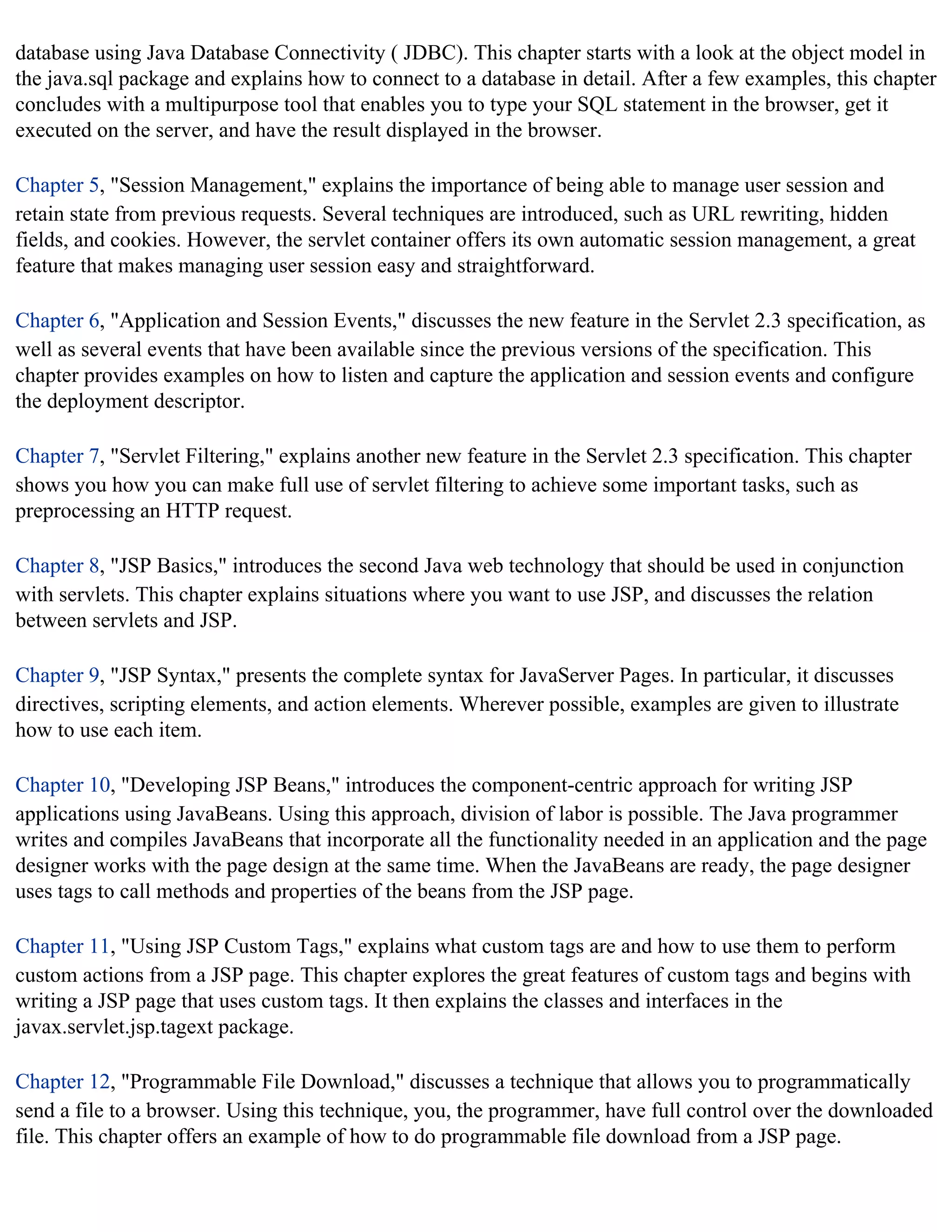 database using Java Database Connectivity ( JDBC). This chapter starts with a look at the object model in the java.sql package and explains how to connect to a database in detail. After a few examples, this chapter concludes with a multipurpose tool that enables you to type your SQL statement in the browser, get it executed on the server, and have the result displayed in the browser.

Chapter 5, "Session Management," explains the importance of being able to manage user session and retain state from previous requests. Several techniques are introduced, such as URL rewriting, hidden fields, and cookies. However, the servlet container offers its own automatic session management, a great feature that makes managing user session easy and straightforward.

Chapter 6, "Application and Session Events," discusses the new feature in the Servlet 2.3 specification, as well as several events that have been available since the previous versions of the specification. This chapter provides examples on how to listen and capture the application and session events and configure the deployment descriptor.

Chapter 7, "Servlet Filtering," explains another new feature in the Servlet 2.3 specification. This chapter shows you how you can make full use of servlet filtering to achieve some important tasks, such as preprocessing an HTTP request.

Chapter 8, "JSP Basics," introduces the second Java web technology that should be used in conjunction with servlets. This chapter explains situations where you want to use JSP, and discusses the relation between servlets and JSP.

Chapter 9, "JSP Syntax," presents the complete syntax for JavaServer Pages. In particular, it discusses directives, scripting elements, and action elements. Wherever possible, examples are given to illustrate how to use each item.

Chapter 10, "Developing JSP Beans," introduces the component-centric approach for writing JSP applications using JavaBeans. Using this approach, division of labor is possible. The Java programmer writes and compiles JavaBeans that incorporate all the functionality needed in an application and the page designer works with the page design at the same time. When the JavaBeans are ready, the page designer uses tags to call methods and properties of the beans from the JSP page.

Chapter 11, "Using JSP Custom Tags," explains what custom tags are and how to use them to perform custom actions from a JSP page. This chapter explores the great features of custom tags and begins with writing a JSP page that uses custom tags. It then explains the classes and interfaces in the javax.servlet.jsp.tagext package.

Chapter 12, "Programmable File Download," discusses a technique that allows you to programmatically send a file to a browser. Using this technique, you, the programmer, have full control over the downloaded file. This chapter offers an example of how to do programmable file download from a JSP page.